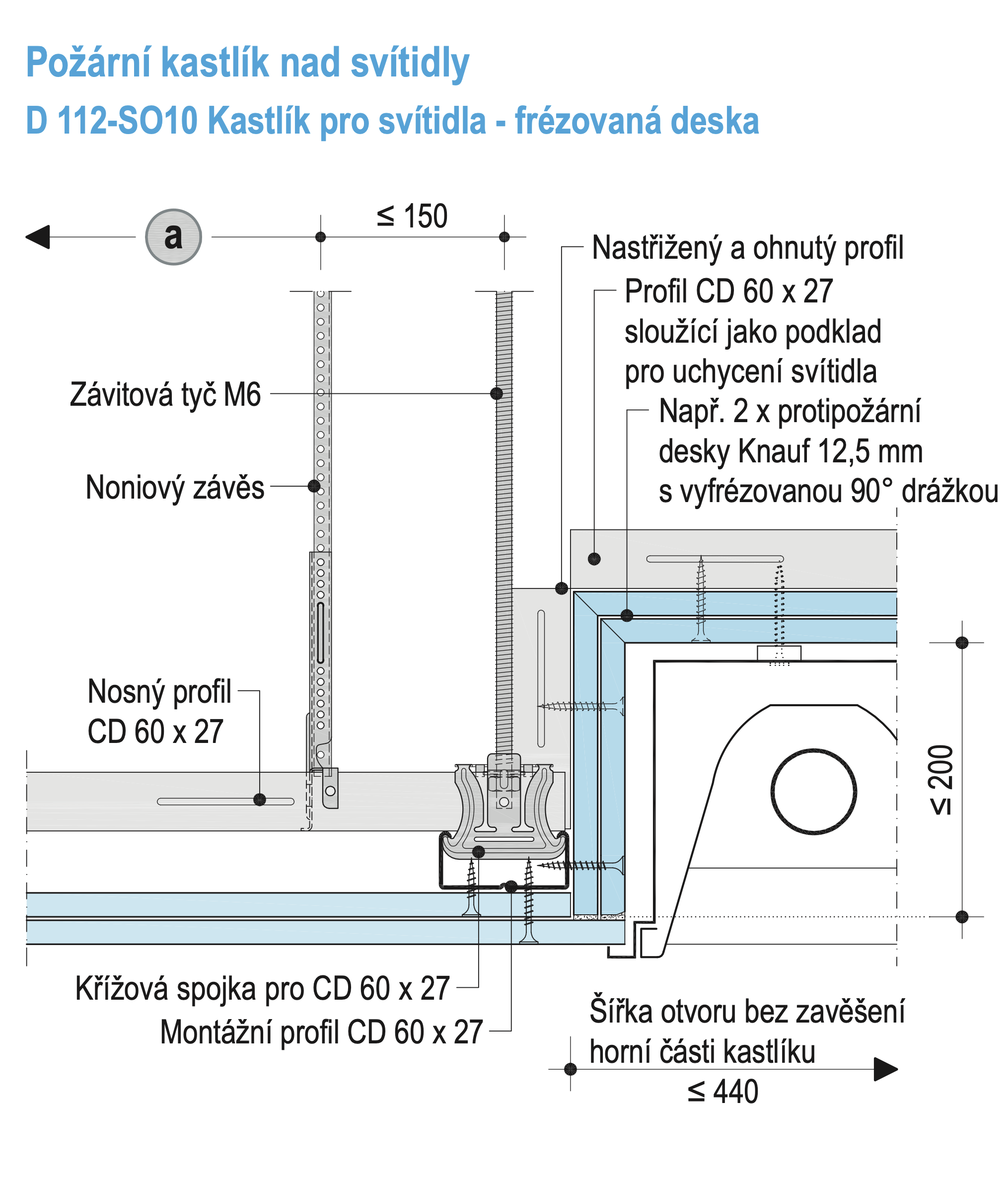 Požární kastlík nad svítidly

D 112-SO10 Kastlík pro svítidla - frézovaná deska

a

≤ 150

Nastřižený a ohnutý profil

Profil CD 60 x 27 sloužící jako podklad pro uchycení svítidla

Např. 2 x protipožární desky Knauf 12,5 mm s vyfrézovanou 90° drážkou

Závitová tyč M6

Noniový závěs

Nosný profil CD 60 x 27

≤ 200

Křížová spojka pro CD 60 x 27

Montážní profil CD 60 x 27

Šířka otvoru bez zavěšení horní části kastlíku

≤ 440